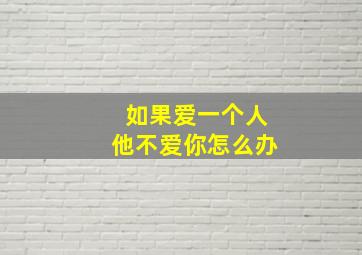 如果爱一个人
他不爱你怎么办